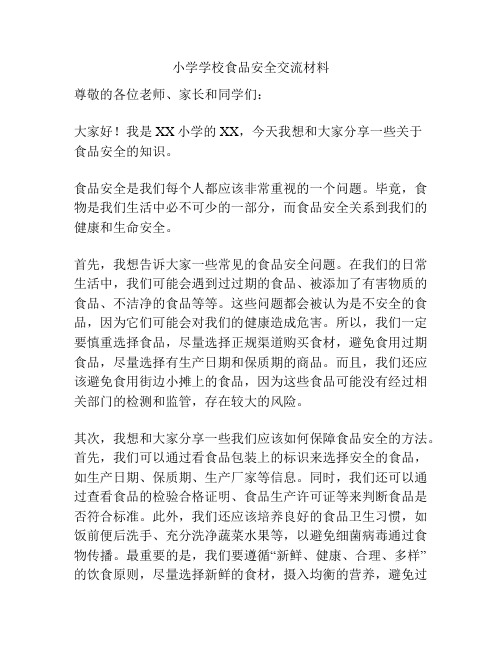 小学学校食品安全交流材料

尊敬的各位老师、家长和同学们：

大家好！我是XX小学的XX，今天我想和大家分享一些关于食品安全的知识。

食品安全是我们每个人都应该非常重视的一个问题。毕竟，食物是我们生活中必不可少的一部分，而食品安全关系到我们的健康和生命安全。

首先，我想告诉大家一些常见的食品安全问题。在我们的日常生活中，我们可能会遇到过过期的食品、被添加了有害物质的食品、不洁净的食品等等。这些问题都会被认为是不安全的食品，因为它们可能会对我们的健康造成危害。所以，我们一定要慎重选择食品，尽量选择正规渠道购买食材，避免食用过期食品，尽量选择有生产日期和保质期的商品。而且，我们还应该避免食用街边小摊上的食品，因为这些食品可能没有经过相关部门的检测和监管，存在较大的风险。

其次，我想和大家分享一些我们应该如何保障食品安全的方法。首先，我们可以通过看食品包装上的标识来选择安全的食品，如生产日期、保质期、生产厂家等信息。同时，我们还可以通过查看食品的检验合格证明、食品生产许可证等来判断食品是否符合标准。此外，我们还应该培养良好的食品卫生习惯，如饭前便后洗手、充分洗净蔬菜水果等，以避免细菌病毒通过食物传播。最重要的是，我们要遵循“新鲜、健康、合理、多样”的饮食原则，尽量选择新鲜的食材，摄入均衡的营养，避免过